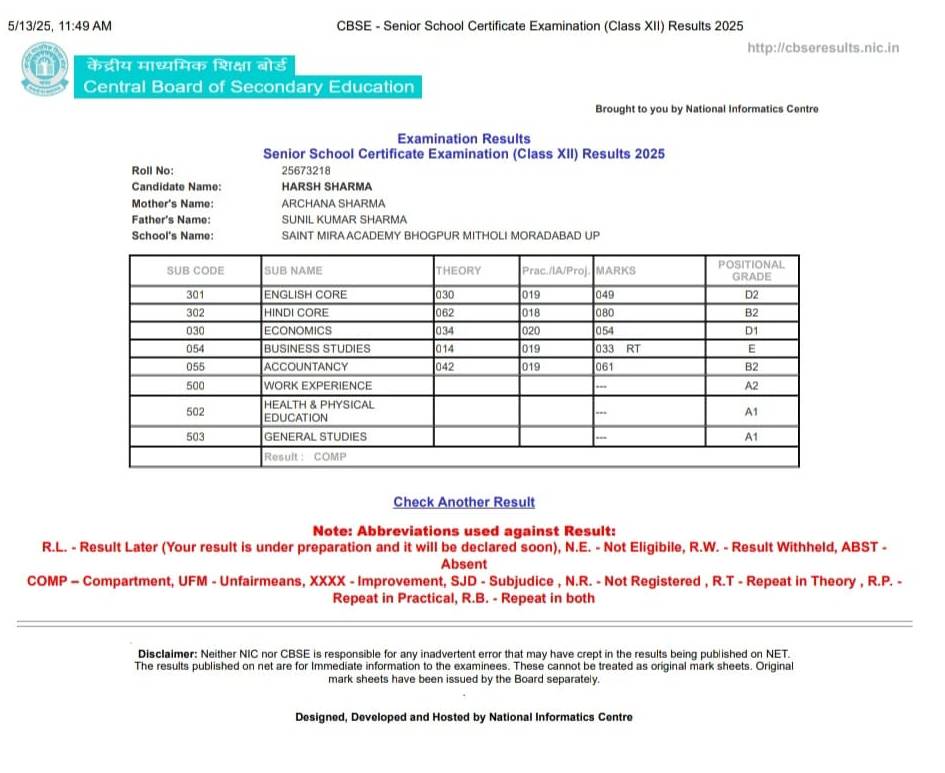 5/13/25, 11:49 AM CBSE - Senior School Certificate Examination (Class XII) Results 2025

http://cbseresults.nic.in

केंद्रीय माध्यमिक शिक्षा बोर्ड
Central Board of Secondary Education

Brought to you by National Informatics Centre

Examination Results
Senior School Certificate Examination (Class XII) Results 2025

Roll No: 25673218
Candidate Name: HARSH SHARMA
Mother's Name: ARCHANA SHARMA
Father's Name: SUNIL KUMAR SHARMA
School's Name: SAINT MIRA ACADEMY BHOGPUR MITHOLI MORADABAD UP

| SUB CODE | SUB NAME | THEORY | Prac./IA/Proj. | MARKS | POSITIONAL GRADE |
|---|---|---|---|---|---|
| 301 | ENGLISH CORE | 030 | 019 | 049 | D2 |
| 302 | HINDI CORE | 062 | 018 | 080 | B2 |
| 030 | ECONOMICS | 034 | 020 | 054 | D1 |
| 054 | BUSINESS STUDIES | 014 | 019 | 033 RT | E |
| 055 | ACCOUNTANCY | 042 | 019 | 061 | B2 |
| 500 | WORK EXPERIENCE | | | --- | A2 |
| 502 | HEALTH & PHYSICAL EDUCATION | | | --- | A1 |
| 503 | GENERAL STUDIES | | | --- | A1 |
| | Result : COMP | | | | |

Check Another Result

Note: Abbreviations used against Result:
R.L. - Result Later (Your result is under preparation and it will be declared soon), N.E. - Not Eligibile, R.W. - Result Withheld, ABST - Absent
COMP – Compartment, UFM - Unfairmeans, XXXX - Improvement, SJD - Subjudice , N.R. - Not Registered , R.T - Repeat in Theory , R.P. - Repeat in Practical, R.B. - Repeat in both

Disclaimer: Neither NIC nor CBSE is responsible for any inadvertent error that may have crept in the results being published on NET. The results published on net are for Immediate information to the examinees. These cannot be treated as original mark sheets. Original mark sheets have been issued by the Board separately.

Designed, Developed and Hosted by National Informatics Centre